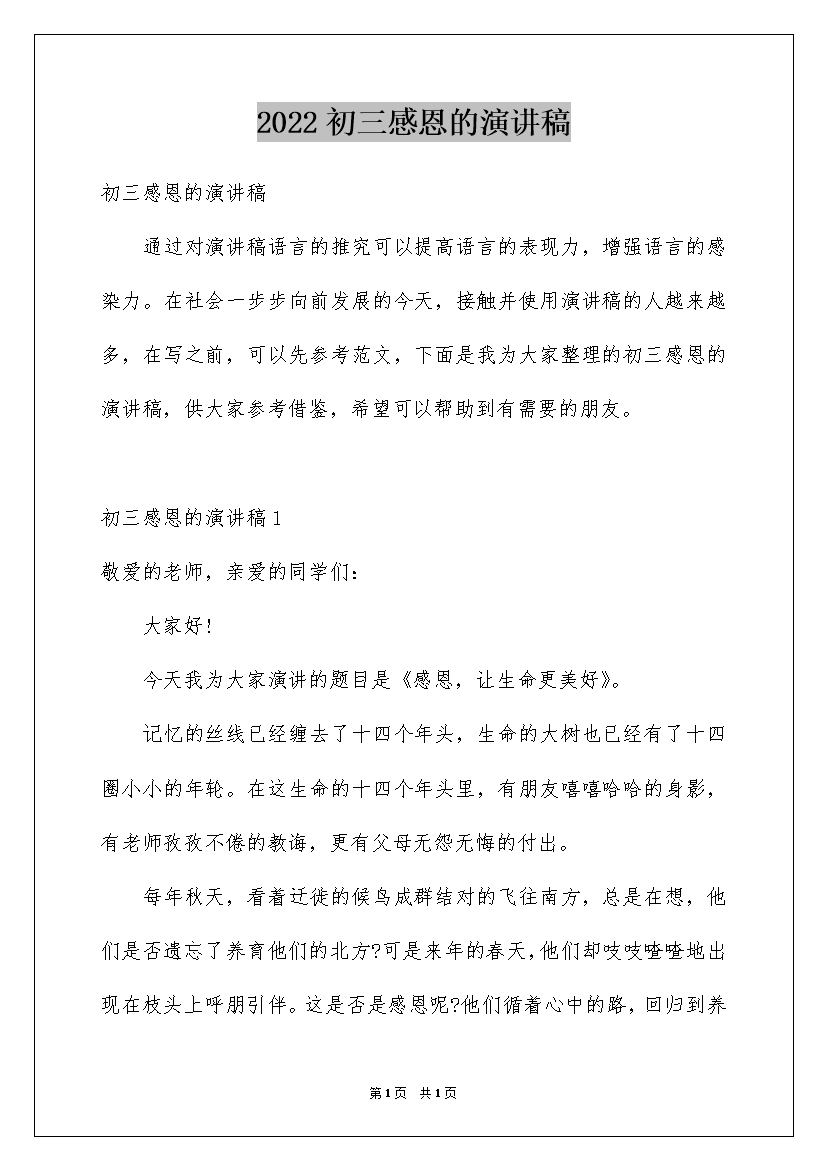 2022 初三感恩的演讲稿

初三感恩的演讲稿

通过对演讲稿语言的推究可以提高语言的表现力，增强语言的感染力。在社会一步步向前发展的今天，接触并使用演讲稿的人越来越多，在写之前，可以先参考范文，下面是我为大家整理的初三感恩的演讲稿，供大家参考借鉴，希望可以帮助到有需要的朋友。

初三感恩的演讲稿 1

敬爱的老师，亲爱的同学们：

大家好！

今天我为大家演讲的题目是《感恩，让生命更美好》。

记忆的丝线已经缠去了十四个年头，生命的大树也已经有了十四圈小小的年轮。在这生命的十四个年头里，有朋友嘻嘻哈哈的身影，有老师孜孜不倦的教诲，更有父母无怨无悔的付出。

每年秋天，看着迁徙的候鸟成群结对的飞往南方，总是在想，他们是否遗忘了养育他们的北方?可是来年的春天，他们却吱吱喳喳地出现在枝头上呼朋引伴。这是否是感恩呢?他们循着心中的路，回归到养

第 1 页 共 1 页